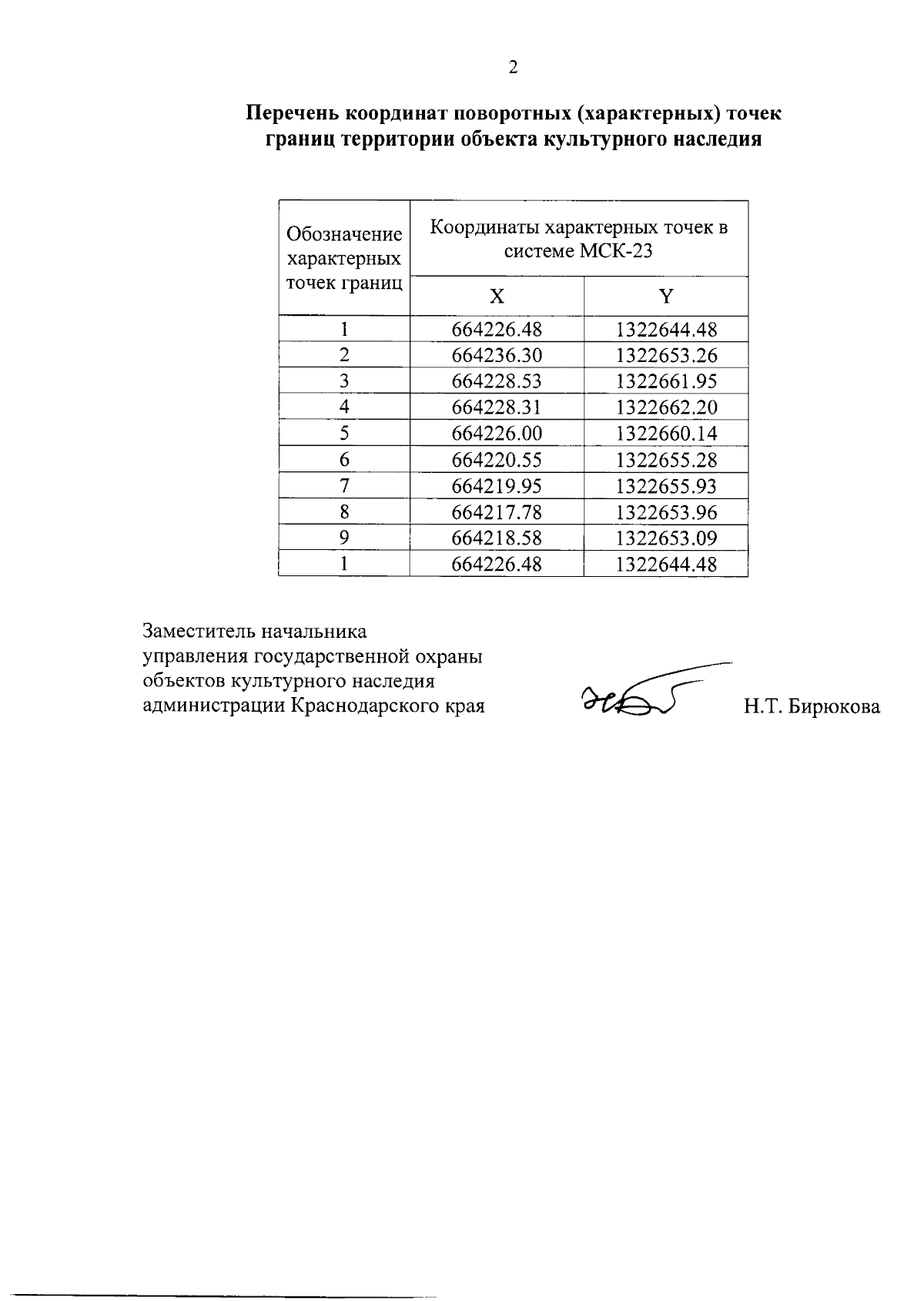 2

Перечень координат поворотных (характерных) точек границ территории объекта культурного наследия

| Обозначение характерных точек границ | Координаты характерных точек в системе МСК-23 | |
|---|---|---|
| | X | Y |
| 1 | 664226.48 | 1322644.48 |
| 2 | 664236.30 | 1322653.26 |
| 3 | 664228.53 | 1322661.95 |
| 4 | 664228.31 | 1322662.20 |
| 5 | 664226.00 | 1322660.14 |
| 6 | 664220.55 | 1322655.28 |
| 7 | 664219.95 | 1322655.93 |
| 8 | 664217.78 | 1322653.96 |
| 9 | 664218.58 | 1322653.09 |
| 1 | 664226.48 | 1322644.48 |

Заместитель начальника управления государственной охраны объектов культурного наследия администрации Краснодарского края

Н.Т. Бирюкова